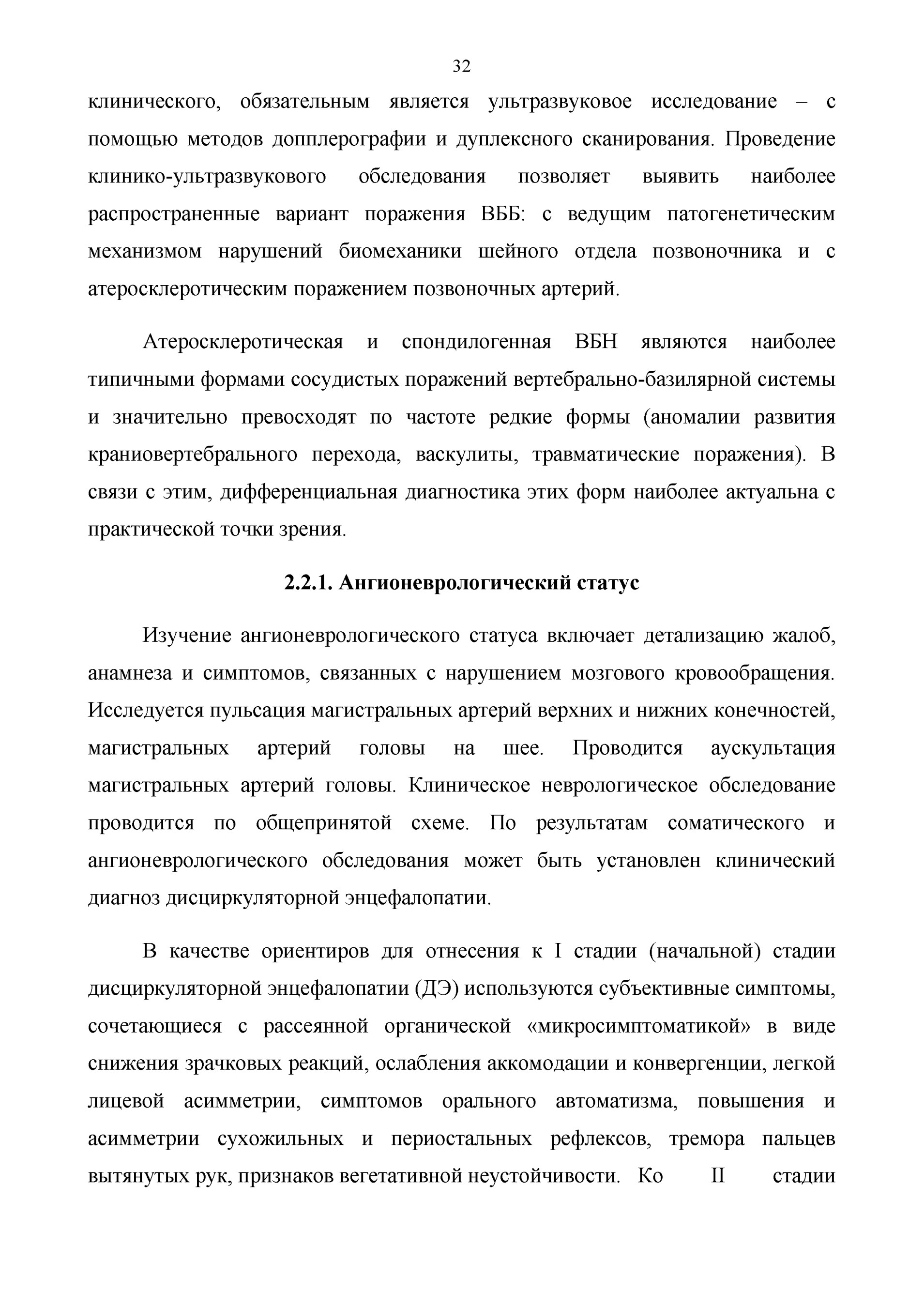 32

клинического, обязательным является ультразвуковое исследование – с помощью методов допплерографии и дуплексного сканирования. Проведение клинико-ультразвукового обследования позволяет выявить наиболее распространенные вариант поражения ВББ: с ведущим патогенетическим механизмом нарушений биомеханики шейного отдела позвоночника и с атеросклеротическим поражением позвоночных артерий.

Атеросклеротическая и спондилогенная ВБН являются наиболее типичными формами сосудистых поражений вертебрально-базилярной системы и значительно превосходят по частоте редкие формы (аномалии развития краниовертебрального перехода, васкулиты, травматические поражения). В связи с этим, дифференциальная диагностика этих форм наиболее актуальна с практической точки зрения.

2.2.1. Ангионеврологический статус

Изучение ангионеврологического статуса включает детализацию жалоб, анамнеза и симптомов, связанных с нарушением мозгового кровообращения. Исследуется пульсация магистральных артерий верхних и нижних конечностей, магистральных артерий головы на шее. Проводится аускультация магистральных артерий головы. Клиническое неврологическое обследование проводится по общепринятой схеме. По результатам соматического и ангионеврологического обследования может быть установлен клинический диагноз дисциркуляторной энцефалопатии.

В качестве ориентиров для отнесения к I стадии (начальной) стадии дисциркуляторной энцефалопатии (ДЭ) используются субъективные симптомы, сочетающиеся с рассеянной органической «микросимптоматикой» в виде снижения зрачковых реакций, ослабления аккомодации и конвергенции, легкой лицевой асимметрии, симптомов орального автоматизма, повышения и асимметрии сухожильных и периостальных рефлексов, тремора пальцев вытянутых рук, признаков вегетативной неустойчивости. Ко II стадии